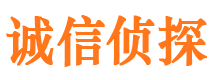 诚信侦探